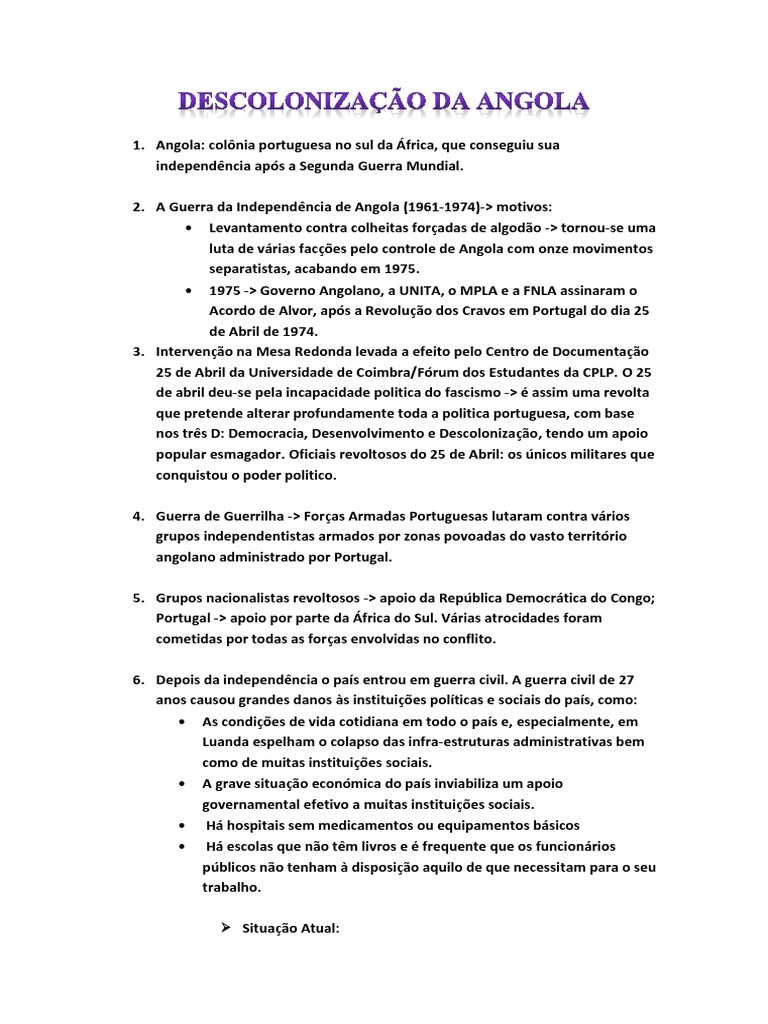 DESCOLONIZAÇÃO DA ANGOLA

1. Angola: colônia portuguesa no sul da África, que conseguiu sua independência após a Segunda Guerra Mundial.

2. A Guerra da Independência de Angola (1961-1974)-> motivos:
• Levantamento contra colheitas forçadas de algodão -> tornou-se uma luta de várias facções pelo controle de Angola com onze movimentos separatistas, acabando em 1975.
• 1975 -> Governo Angolano, a UNITA, o MPLA e a FNLA assinaram o Acordo de Alvor, após a Revolução dos Cravos em Portugal do dia 25 de Abril de 1974.

3. Intervenção na Mesa Redonda levada a efeito pelo Centro de Documentação 25 de Abril da Universidade de Coimbra/Fórum dos Estudantes da CPLP. O 25 de abril deu-se pela incapacidade politica do fascismo -> é assim uma revolta que pretende alterar profundamente toda a politica portuguesa, com base nos três D: Democracia, Desenvolvimento e Descolonização, tendo um apoio popular esmagador. Oficiais revoltosos do 25 de Abril: os únicos militares que conquistou o poder politico.

4. Guerra de Guerrilha -> Forças Armadas Portuguesas lutaram contra vários grupos independentistas armados por zonas povoadas do vasto território angolano administrado por Portugal.

5. Grupos nacionalistas revoltosos -> apoio da República Democrática do Congo; Portugal -> apoio por parte da África do Sul. Várias atrocidades foram cometidas por todas as forças envolvidas no conflito.

6. Depois da independência o país entrou em guerra civil. A guerra civil de 27 anos causou grandes danos às instituições políticas e sociais do país, como:
• As condições de vida cotidiana em todo o país e, especialmente, em Luanda espelham o colapso das infra-estruturas administrativas bem como de muitas instituições sociais.
• A grave situação económica do país inviabiliza um apoio governamental efetivo a muitas instituições sociais.
• Há hospitais sem medicamentos ou equipamentos básicos
• Há escolas que não têm livros e é frequente que os funcionários públicos não tenham à disposição aquilo de que necessitam para o seu trabalho.

➢ Situação Atual: